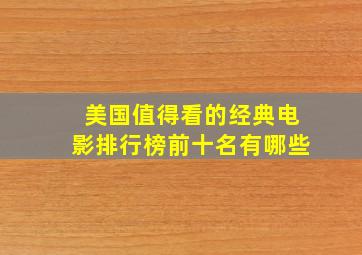 美国值得看的经典电影排行榜前十名有哪些